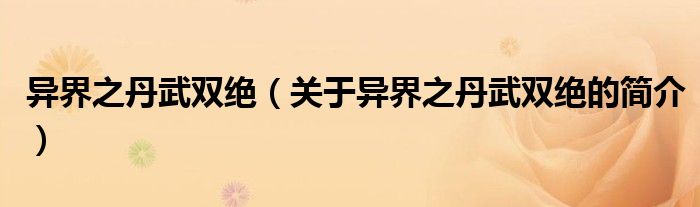 异界之丹武双绝（关于异界之丹武双绝的简介）